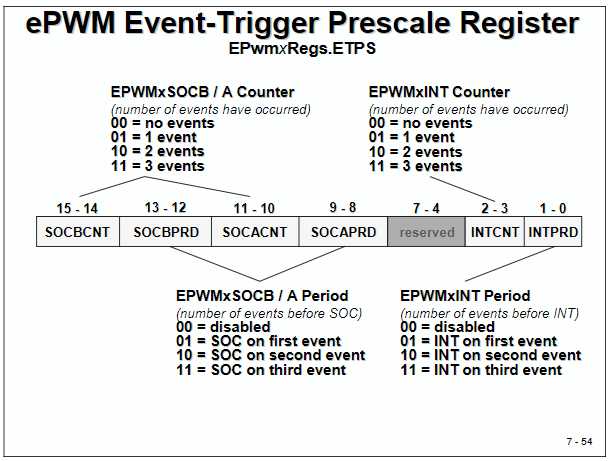 ePWM Event-Trigger Prescale Register

EPwmxRegs.ETPS

EPWMxSOCB / A Counter
(number of events have occurred)
00 = no events
01 = 1 event
10 = 2 events
11 = 3 events

EPWMxINT Counter
(number of events have occurred)
00 = no events
01 = 1 event
10 = 2 events
11 = 3 events

| 15 - 14 | 13 - 12 | 11 - 10 | 9 - 8 | 7 - 4 | 2 - 3 | 1 - 0 |
|---|---|---|---|---|---|---|
| SOCBCNT | SOCBPRD | SOCACNT | SOCAPRD | reserved | INTCNT | INTPRD |

EPWMxSOCB / A Period
(number of events before SOC)
00 = disabled
01 = SOC on first event
10 = SOC on second event
11 = SOC on third event

EPWMxINT Period
(number of events before INT)
00 = disabled
01 = INT on first event
10 = INT on second event
11 = INT on third event

7 - 54